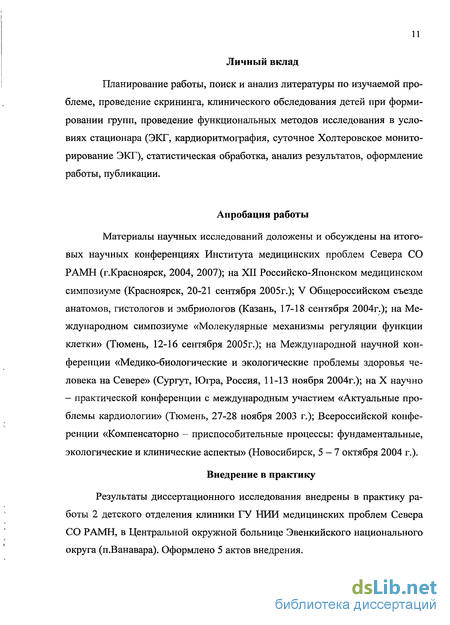 11

Личный вклад

Планирование работы, поиск и анализ литературы по изучаемой проблеме, проведение скрининга, клинического обследования детей при формировании групп, проведение функциональных методов исследования в условиях стационара (ЭКГ, кардиоритмография, суточное Холтеровское мониторирование ЭКГ), статистическая обработка, анализ результатов, оформление работы, публикации.

Апробация работы

Материалы научных исследований доложены и обсуждены на итоговых научных конференциях Института медицинских проблем Севера СО РАМН (г.Красноярск, 2004, 2007); на XII Российско-Японском медицинском симпозиуме (Красноярск, 20-21 сентября 2005г.); V Общероссийском съезде анатомов, гистологов и эмбриологов (Казань, 17-18 сентября 2004г.); на Международном симпозиуме «Молекулярные механизмы регуляции функции клетки» (Тюмень, 12-16 сентября 2005г.); на Международной научной конференции «Медико-биологические и экологические проблемы здоровья человека на Севере» (Сургут, Югра, Россия, 11-13 ноября 2004г.); на X научно – практической конференции с международным участием «Актуальные проблемы кардиологии» (Тюмень, 27-28 ноября 2003 г.); Всероссийской конференции «Компенсаторно – приспособительные процессы: фундаментальные, экологические и клинические аспекты» (Новосибирск, 5 – 7 октября 2004 г.).

Внедрение в практику

Результаты диссертационного исследования внедрены в практику работы 2 детского отделения клиники ГУ НИИ медицинских проблем Севера СО РАМН, в Центральной окружной больнице Эвенкийского национального округа (п.Ванавара). Оформлено 5 актов внедрения.

dsLib.net
библиотека диссертаций